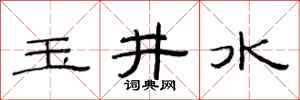 玉井水
词典网